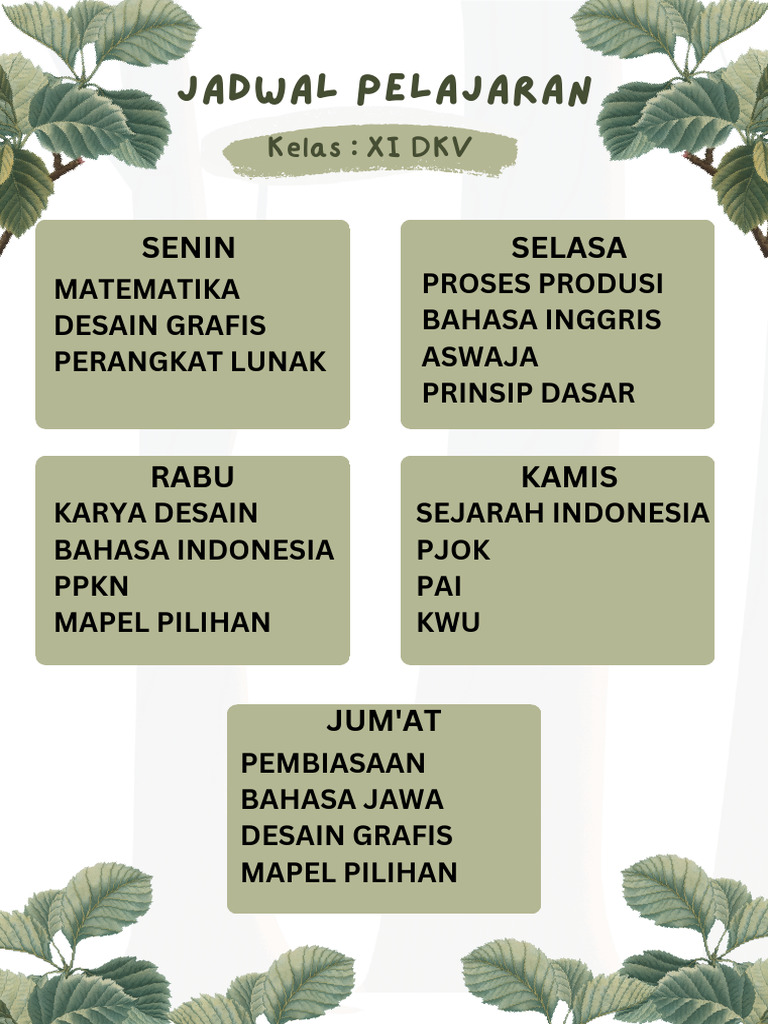 JADWAL PELAJARAN

Kelas : XI DKV

SENIN
MATEMATIKA
DESAIN GRAFIS
PERANGKAT LUNAK

SELASA
PROSES PRODUSI
BAHASA INGGRIS
ASWAJA
PRINSIP DASAR

RABU
KARYA DESAIN
BAHASA INDONESIA
PPKN
MAPEL PILIHAN

KAMIS
SEJARAH INDONESIA
PJOK
PAI
KWU

JUM'AT
PEMBIASAAN
BAHASA JAWA
DESAIN GRAFIS
MAPEL PILIHAN